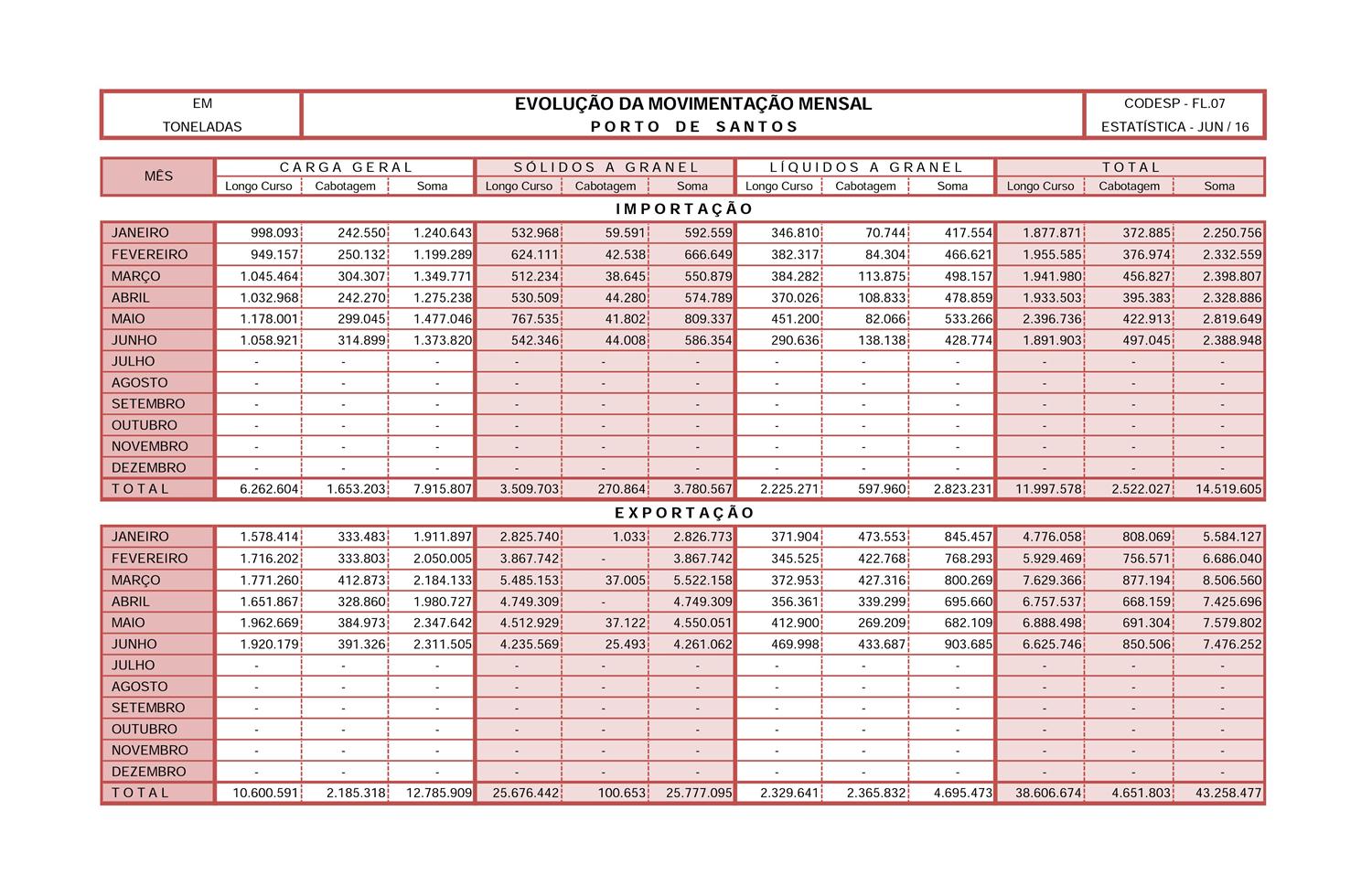 | EM TONELADAS | EVOLUÇÃO DA MOVIMENTAÇÃO MENSAL PORTO DE SANTOS | CODESP - FL.07 ESTATÍSTICA - JUN / 16 |
|---|---|---|

| MÊS | CARGA GERAL Longo Curso | CARGA GERAL Cabotagem | CARGA GERAL Soma | SÓLIDOS A GRANEL Longo Curso | SÓLIDOS A GRANEL Cabotagem | SÓLIDOS A GRANEL Soma | LÍQUIDOS A GRANEL Longo Curso | LÍQUIDOS A GRANEL Cabotagem | LÍQUIDOS A GRANEL Soma | TOTAL Longo Curso | TOTAL Cabotagem | TOTAL Soma |
|---|---|---|---|---|---|---|---|---|---|---|---|---|
| IMPORTAÇÃO | | | | | | | | | | | | |
| JANEIRO | 998.093 | 242.550 | 1.240.643 | 532.968 | 59.591 | 592.559 | 346.810 | 70.744 | 417.554 | 1.877.871 | 372.885 | 2.250.756 |
| FEVEREIRO | 949.157 | 250.132 | 1.199.289 | 624.111 | 42.538 | 666.649 | 382.317 | 84.304 | 466.621 | 1.955.585 | 376.974 | 2.332.559 |
| MARÇO | 1.045.464 | 304.307 | 1.349.771 | 512.234 | 38.645 | 550.879 | 384.282 | 113.875 | 498.157 | 1.941.980 | 456.827 | 2.398.807 |
| ABRIL | 1.032.968 | 242.270 | 1.275.238 | 530.509 | 44.280 | 574.789 | 370.026 | 108.833 | 478.859 | 1.933.503 | 395.383 | 2.328.886 |
| MAIO | 1.178.001 | 299.045 | 1.477.046 | 767.535 | 41.802 | 809.337 | 451.200 | 82.066 | 533.266 | 2.396.736 | 422.913 | 2.819.649 |
| JUNHO | 1.058.921 | 314.899 | 1.373.820 | 542.346 | 44.008 | 586.354 | 290.636 | 138.138 | 428.774 | 1.891.903 | 497.045 | 2.388.948 |
| JULHO | - | - | - | - | - | - | - | - | - | - | - | - |
| AGOSTO | - | - | - | - | - | - | - | - | - | - | - | - |
| SETEMBRO | - | - | - | - | - | - | - | - | - | - | - | - |
| OUTUBRO | - | - | - | - | - | - | - | - | - | - | - | - |
| NOVEMBRO | - | - | - | - | - | - | - | - | - | - | - | - |
| DEZEMBRO | - | - | - | - | - | - | - | - | - | - | - | - |
| TOTAL | 6.262.604 | 1.653.203 | 7.915.807 | 3.509.703 | 270.864 | 3.780.567 | 2.225.271 | 597.960 | 2.823.231 | 11.997.578 | 2.522.027 | 14.519.605 |
| EXPORTAÇÃO | | | | | | | | | | | | |
| JANEIRO | 1.578.414 | 333.483 | 1.911.897 | 2.825.740 | 1.033 | 2.826.773 | 371.904 | 473.553 | 845.457 | 4.776.058 | 808.069 | 5.584.127 |
| FEVEREIRO | 1.716.202 | 333.803 | 2.050.005 | 3.867.742 | - | 3.867.742 | 345.525 | 422.768 | 768.293 | 5.929.469 | 756.571 | 6.686.040 |
| MARÇO | 1.771.260 | 412.873 | 2.184.133 | 5.485.153 | 37.005 | 5.522.158 | 372.953 | 427.316 | 800.269 | 7.629.366 | 877.194 | 8.506.560 |
| ABRIL | 1.651.867 | 328.860 | 1.980.727 | 4.749.309 | - | 4.749.309 | 356.361 | 339.299 | 695.660 | 6.757.537 | 668.159 | 7.425.696 |
| MAIO | 1.962.669 | 384.973 | 2.347.642 | 4.512.929 | 37.122 | 4.550.051 | 412.900 | 269.209 | 682.109 | 6.888.498 | 691.304 | 7.579.802 |
| JUNHO | 1.920.179 | 391.326 | 2.311.505 | 4.235.569 | 25.493 | 4.261.062 | 469.998 | 433.687 | 903.685 | 6.625.746 | 850.506 | 7.476.252 |
| JULHO | - | - | - | - | - | - | - | - | - | - | - | - |
| AGOSTO | - | - | - | - | - | - | - | - | - | - | - | - |
| SETEMBRO | - | - | - | - | - | - | - | - | - | - | - | - |
| OUTUBRO | - | - | - | - | - | - | - | - | - | - | - | - |
| NOVEMBRO | - | - | - | - | - | - | - | - | - | - | - | - |
| DEZEMBRO | - | - | - | - | - | - | - | - | - | - | - | - |
| TOTAL | 10.600.591 | 2.185.318 | 12.785.909 | 25.676.442 | 100.653 | 25.777.095 | 2.329.641 | 2.365.832 | 4.695.473 | 38.606.674 | 4.651.803 | 43.258.477 |